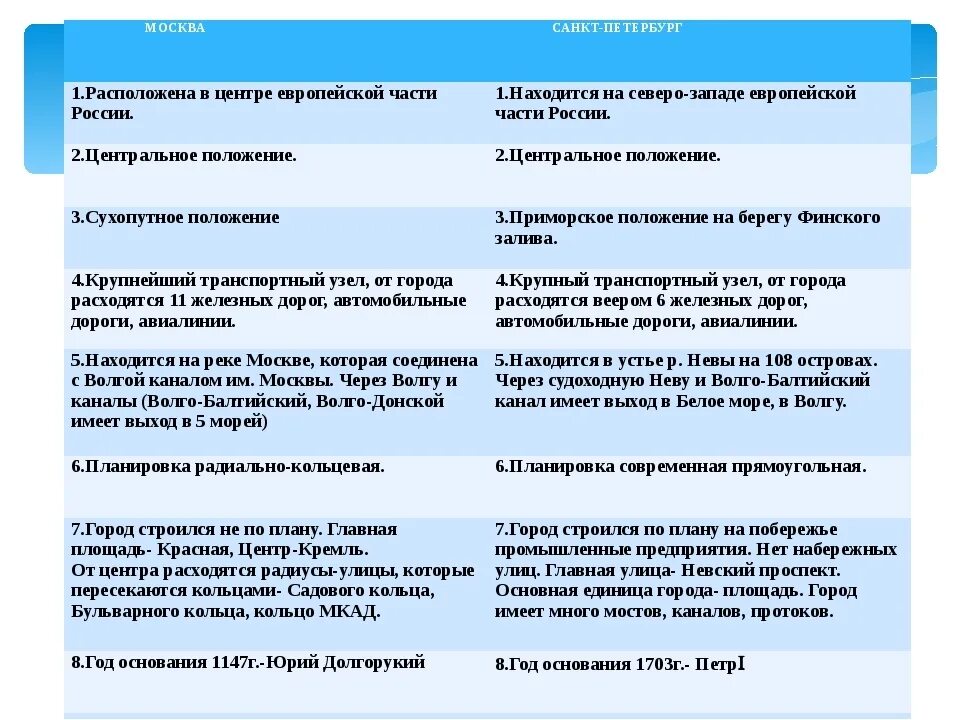 | МОСКВА | САНКТ-ПЕТЕРБУРГ |
|---|---|
| 1.Расположена в центре европейской части России. | 1.Находится на северо-западе европейской части России. |
| 2.Центральное положение. | 2.Центральное положение. |
| 3.Сухопутное положение | 3.Приморское положение на берегу Финского залива. |
| 4.Крупнейший транспортный узел, от города расходятся 11 железных дорог, автомобильные дороги, авиалинии. | 4.Крупный транспортный узел, от города расходятся веером 6 железных дорог, автомобильные дороги, авиалинии. |
| 5.Находится на реке Москве, которая соединена с Волгой каналом им. Москвы. Через Волгу и каналы (Волго-Балтийский, Волго-Донской имеет выход в 5 морей) | 5.Находится в устье р. Невы на 108 островах. Через судоходную Неву и Волго-Балтийский канал имеет выход в Белое море, в Волгу. |
| 6.Планировка радиально-кольцевая. | 6.Планировка современная прямоугольная. |
| 7.Город строился не по плану. Главная площадь- Красная, Центр-Кремль. От центра расходятся радиусы-улицы, которые пересекаются кольцами- Садового кольца, Бульварного кольца, кольцо МКАД. | 7.Город строился по плану на побережье промышленные предприятия. Нет набережных улиц. Главная улица- Невский проспект. Основная единица города- площадь. Город имеет много мостов, каналов, протоков. |
| 8.Год основания 1147г.-Юрий Долгорукий | 8.Год основания 1703г.- ПетрI |